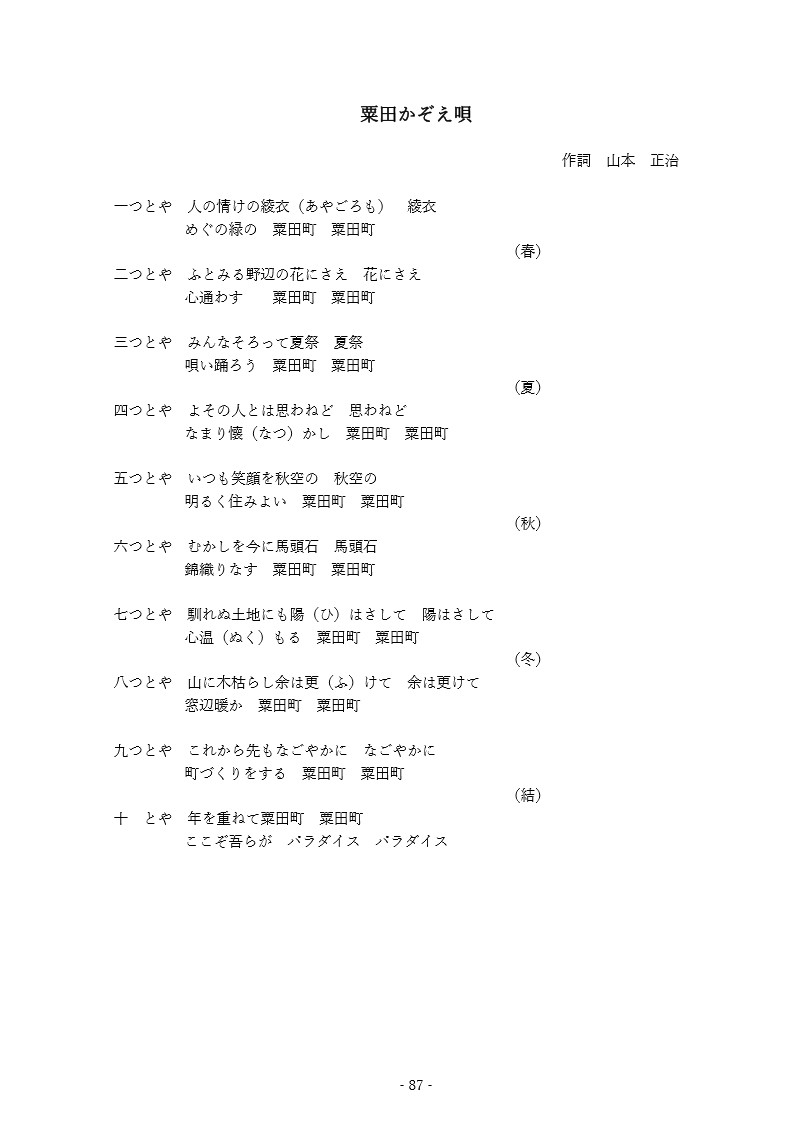 粟田かぞえ唄

作詞　山本　正治

一つとや　人の情けの綾衣（あやごろも）　綾衣
めぐの緑の　粟田町　粟田町

（春）

二つとや　ふとみる野辺の花にさえ　花にさえ
心通わす　　粟田町　粟田町

三つとや　みんなそろって夏祭　夏祭
唄い踊ろう　粟田町　粟田町

（夏）

四つとや　よその人とは思わねど　思わねど
なまり懐（なつ）かし　粟田町　粟田町

五つとや　いつも笑顔を秋空の　秋空の
明るく住みよい　粟田町　粟田町

（秋）

六つとや　むかしを今に馬頭石　馬頭石
錦織りなす　粟田町　粟田町

七つとや　馴れぬ土地にも陽（ひ）はさして　陽はさして
心温（ぬく）もる　粟田町　粟田町

（冬）

八つとや　山に木枯らし余は更（ふ）けて　余は更けて
窓辺暖か　粟田町　粟田町

九つとや　これから先もなごやかに　なごやかに
町づくりをする　粟田町　粟田町

（結）

十　とや　年を重ねて粟田町　粟田町
ここぞ吾らが　パラダイス　パラダイス

- 87 -